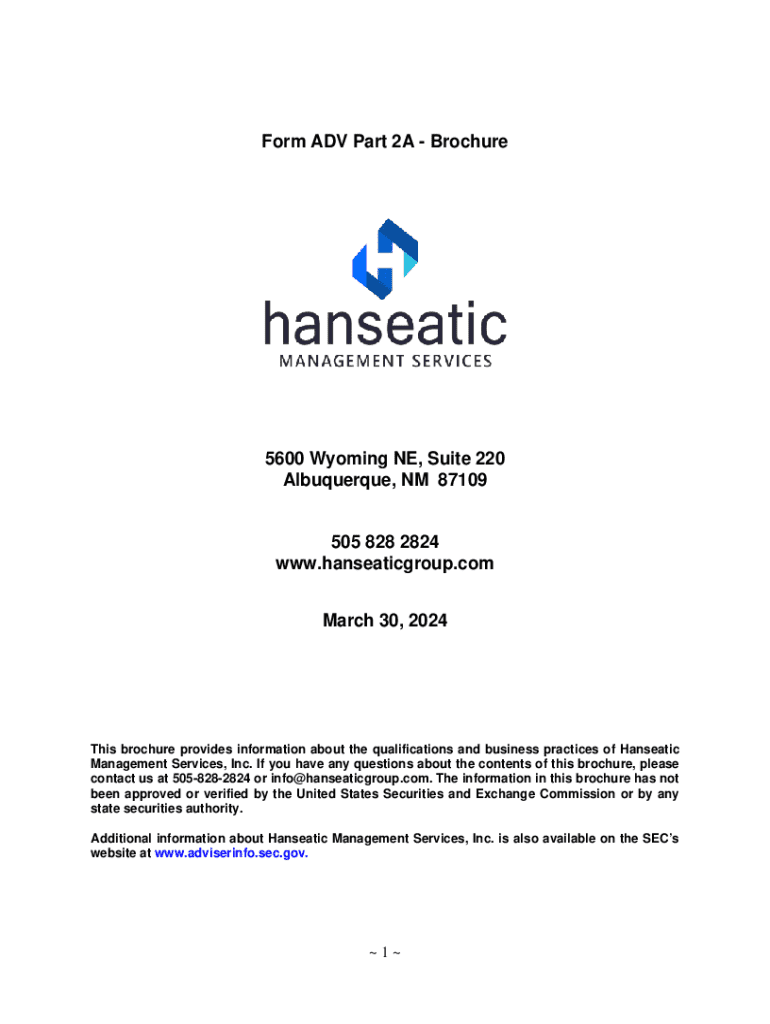 Form ADV Part 2A - Brochure

hanseatic
MANAGEMENT SERVICES

5600 Wyoming NE, Suite 220
Albuquerque, NM 87109

505 828 2824
www.hanseaticgroup.com

March 30, 2024

This brochure provides information about the qualifications and business practices of Hanseatic Management Services, Inc. If you have any questions about the contents of this brochure, please contact us at 505-828-2824 or info@hanseaticgroup.com. The information in this brochure has not been approved or verified by the United States Securities and Exchange Commission or by any state securities authority.

Additional information about Hanseatic Management Services, Inc. is also available on the SEC's website at www.adviserinfo.sec.gov.

~ 1 ~